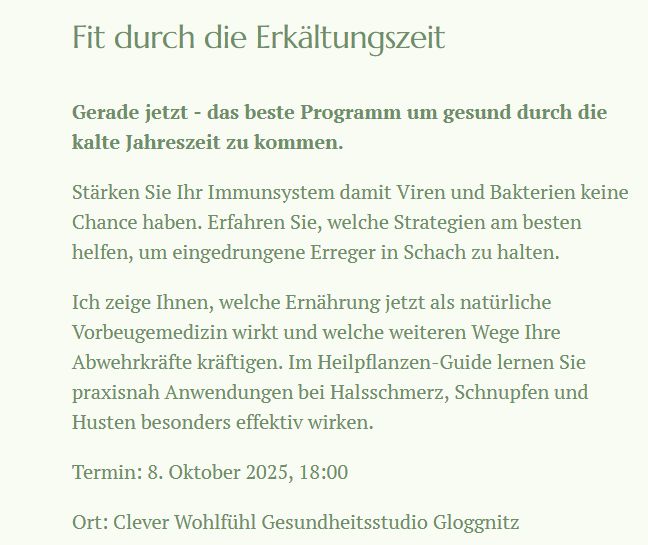 Fit durch die Erkältungszeit

Gerade jetzt - das beste Programm um gesund durch die kalte Jahreszeit zu kommen.

Stärken Sie Ihr Immunsystem damit Viren und Bakterien keine Chance haben. Erfahren Sie, welche Strategien am besten helfen, um eingedrungene Erreger in Schach zu halten.

Ich zeige Ihnen, welche Ernährung jetzt als natürliche Vorbeugemedizin wirkt und welche weiteren Wege Ihre Abwehrkräfte kräftigen. Im Heilpflanzen-Guide lernen Sie praxisnah Anwendungen bei Halsschmerz, Schnupfen und Husten besonders effektiv wirken.

Termin: 8. Oktober 2025, 18:00

Ort: Clever Wohlfühl Gesundheitsstudio Gloggnitz